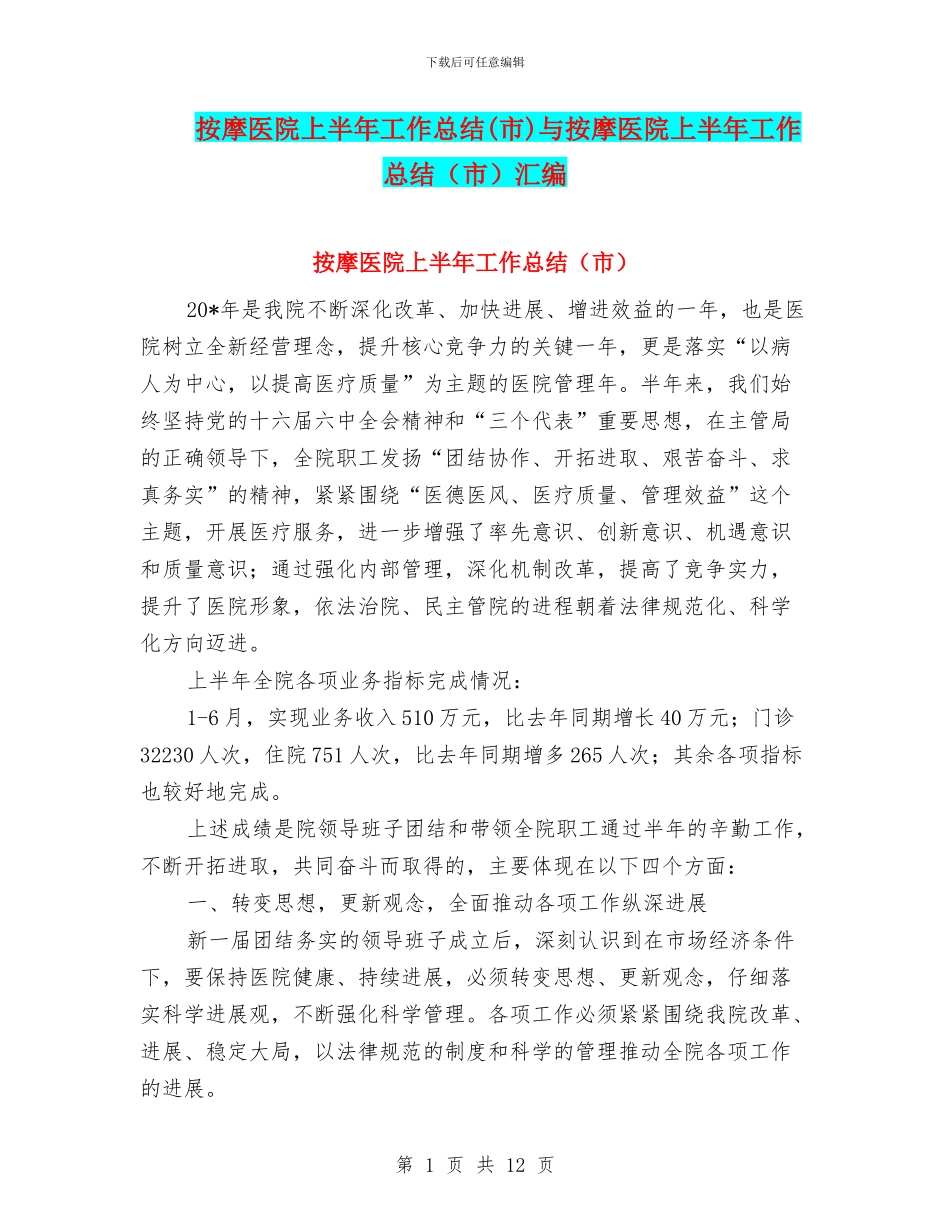 下载后可任意编辑

按摩医院上半年工作总结(市)与按摩医院上半年工作总结（市）汇编

按摩医院上半年工作总结（市）

20*年是我院不断深化改革、加快进展、增进效益的一年，也是医院树立全新经营理念，提升核心竞争力的关键一年，更是落实“以病人为中心，以提高医疗质量”为主题的医院管理年。半年来，我们始终坚持党的十六届六中全会精神和“三个代表”重要思想，在主管局的正确领导下，全院职工发扬“团结协作、开拓进取、艰苦奋斗、求真务实”的精神，紧紧围绕“医德医风、医疗质量、管理效益”这个主题，开展医疗服务，进一步增强了率先意识、创新意识、机遇意识和质量意识；通过强化内部管理，深化机制改革，提高了竞争实力，提升了医院形象，依法治院、民主管院的进程朝着法律规范化、科学化方向迈进。

上半年全院各项业务指标完成情况：

1-6月，实现业务收入510万元，比去年同期增长40万元；门诊32230人次，住院751人次，比去年同期增多265人次；其余各项指标也较好地完成。

上述成绩是院领导班子团结和带领全院职工通过半年的辛勤工作，不断开拓进取，共同奋斗而取得的，主要体现在以下四个方面：

一、转变思想，更新观念，全面推动各项工作纵深进展

新一届团结务实的领导班子成立后，深刻认识到在市场经济条件下，要保持医院健康、持续进展，必须转变思想、更新观念，仔细落实科学进展观，不断强化科学管理。各项工作必须紧紧围绕我院改革、进展、稳定大局，以法律规范的制度和科学的管理推动全院各项工作的进展。

第 1 页 共 12 页